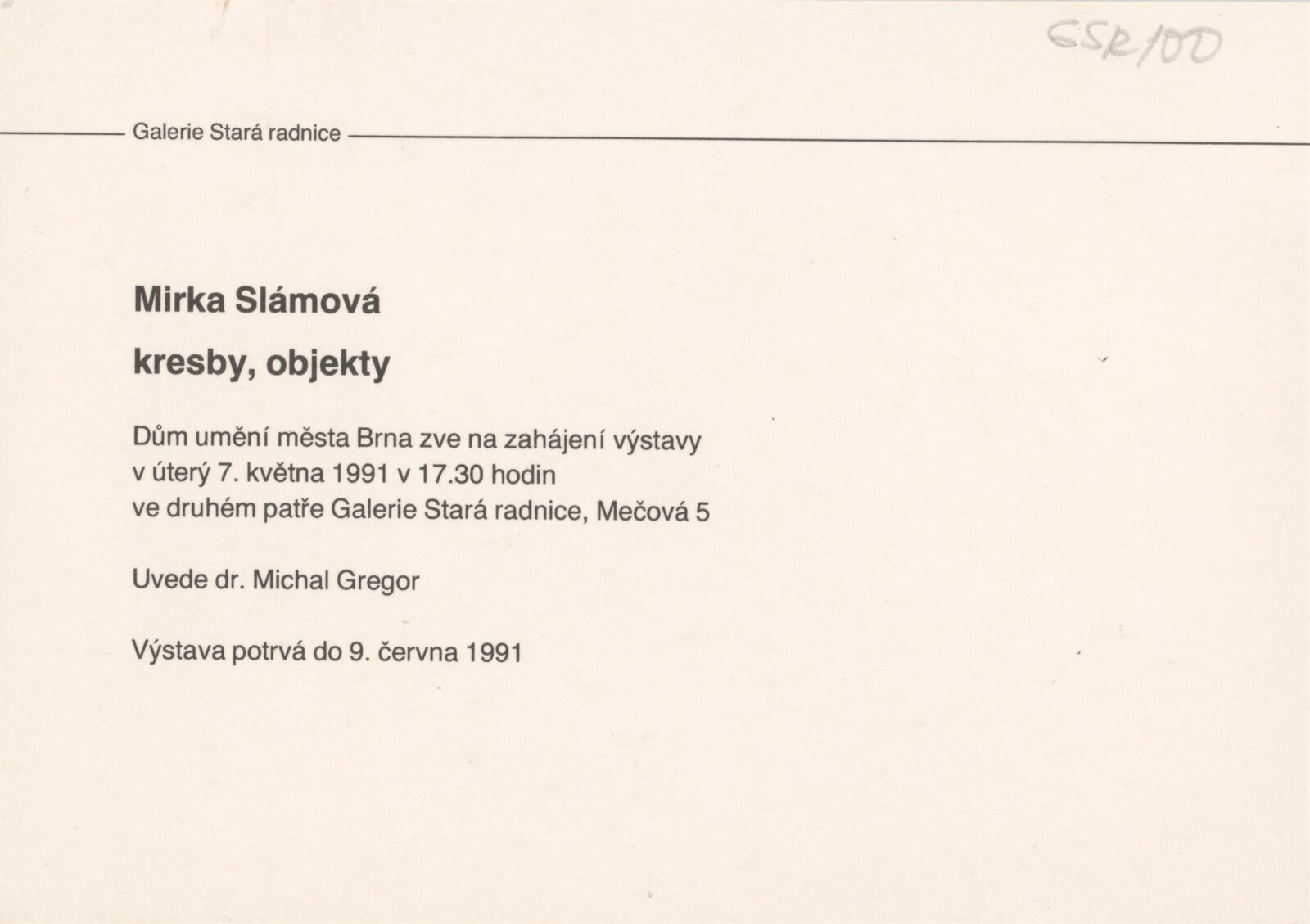 GSR/100

Galerie Stará radnice

Mirka Slámová

kresby, objekty

Dům umění města Brna zve na zahájení výstavy v úterý 7. května 1991 v 17.30 hodin ve druhém patře Galerie Stará radnice, Mečová 5

Uvede dr. Michal Gregor

Výstava potrvá do 9. června 1991